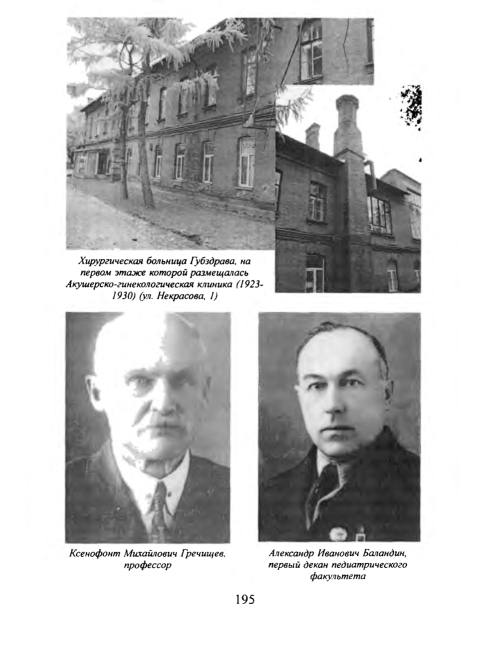 Хирургическая больница Губздрава, на первом этаже которой размещалась Акушерско-гинекологическая клиника (1923-1930) (ул. Некрасова, 1)

Ксенофонт Михайлович Гречищев, профессор

Александр Иванович Баландин, первый декан педиатрического факультета

195